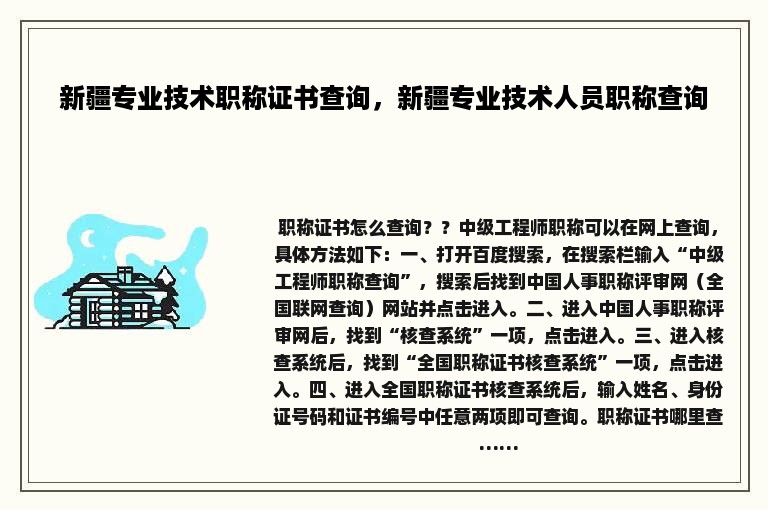 新疆专业技术职称证书查询，新疆专业技术人员职称查询

职称证书怎么查询？？中级工程师职称可以在网上查询，具体方法如下：一、打开百度搜索，在搜索栏输入“中级工程师职称查询”，搜索后找到中国人事职称评审网（全国联网查询）网站并点击进入。二、进入中国人事职称评审网后，找到“核查系统”一项，点击进入。三、进入核查系统后，找到“全国职称证书核查系统”一项，点击进入。四、进入全国职称证书核查系统后，输入姓名、身份证号码和证书编号中任意两项即可查询。职称证书哪里查……